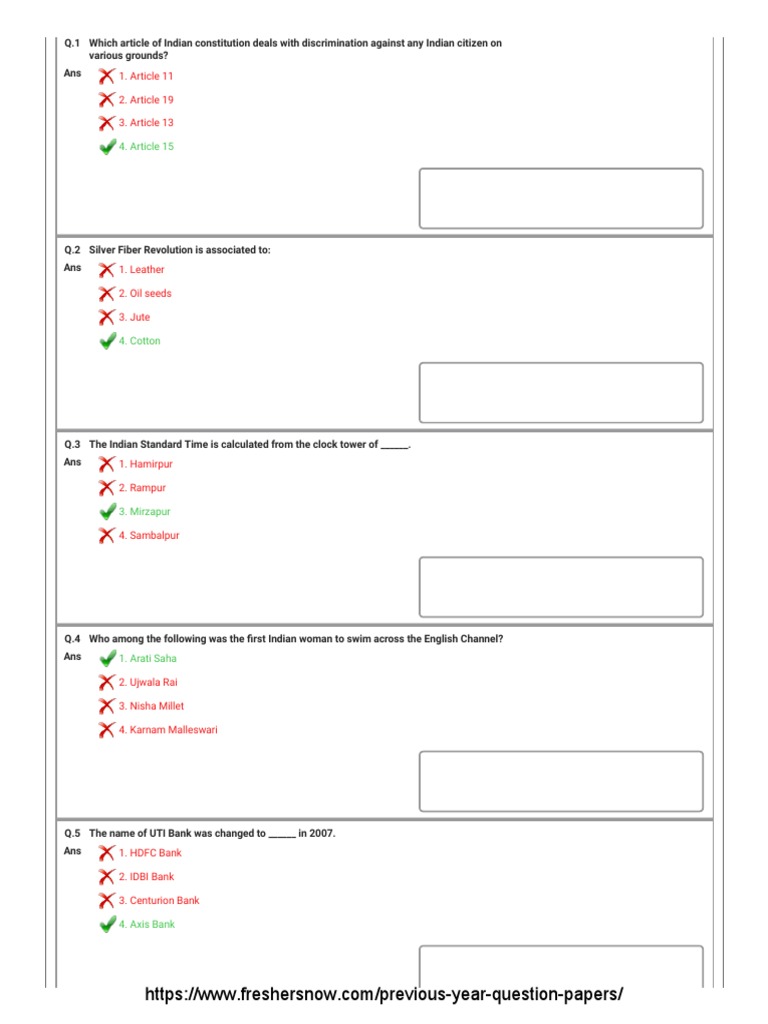 Q.1 Which article of Indian constitution deals with discrimination against any Indian citizen on various grounds?

Ans 1. Article 11

2. Article 19

3. Article 13

4. Article 15

Q.2 Silver Fiber Revolution is associated to:

Ans 1. Leather

2. Oil seeds

3. Jute

4. Cotton

Q.3 The Indian Standard Time is calculated from the clock tower of ______.

Ans 1. Hamirpur

2. Rampur

3. Mirzapur

4. Sambalpur

Q.4 Who among the following was the first Indian woman to swim across the English Channel?

Ans 1. Arati Saha

2. Ujwala Rai

3. Nisha Millet

4. Karnam Malleswari

Q.5 The name of UTI Bank was changed to ______ in 2007.

Ans 1. HDFC Bank

2. IDBI Bank

3. Centurion Bank

4. Axis Bank

https://www.freshersnow.com/previous-year-question-papers/